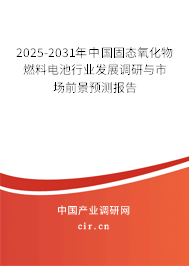 2025-2031年中国固态氧化物燃料电池行业发展调研与市场前景预测报告

中国产业调研网
cir.cn